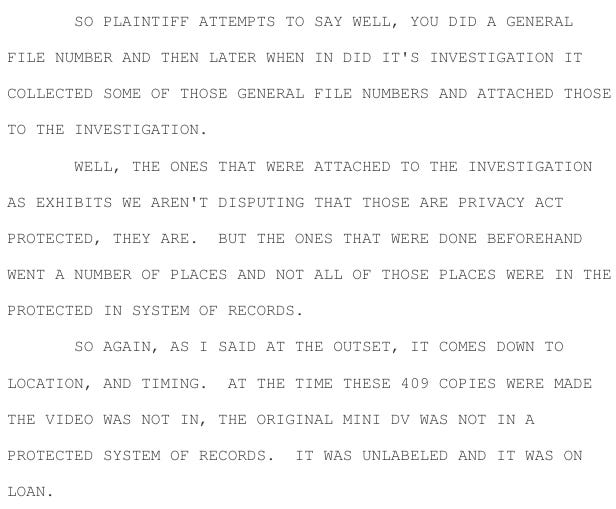 SO PLAINTIFF ATTEMPTS TO SAY WELL, YOU DID A GENERAL FILE NUMBER AND THEN LATER WHEN IN DID IT'S INVESTIGATION IT COLLECTED SOME OF THOSE GENERAL FILE NUMBERS AND ATTACHED THOSE TO THE INVESTIGATION.

WELL, THE ONES THAT WERE ATTACHED TO THE INVESTIGATION AS EXHIBITS WE AREN'T DISPUTING THAT THOSE ARE PRIVACY ACT PROTECTED, THEY ARE.  BUT THE ONES THAT WERE DONE BEFOREHAND WENT A NUMBER OF PLACES AND NOT ALL OF THOSE PLACES WERE IN THE PROTECTED IN SYSTEM OF RECORDS.

SO AGAIN, AS I SAID AT THE OUTSET, IT COMES DOWN TO LOCATION, AND TIMING.  AT THE TIME THESE 409 COPIES WERE MADE THE VIDEO WAS NOT IN, THE ORIGINAL MINI DV WAS NOT IN A PROTECTED SYSTEM OF RECORDS.  IT WAS UNLABELED AND IT WAS ON LOAN.